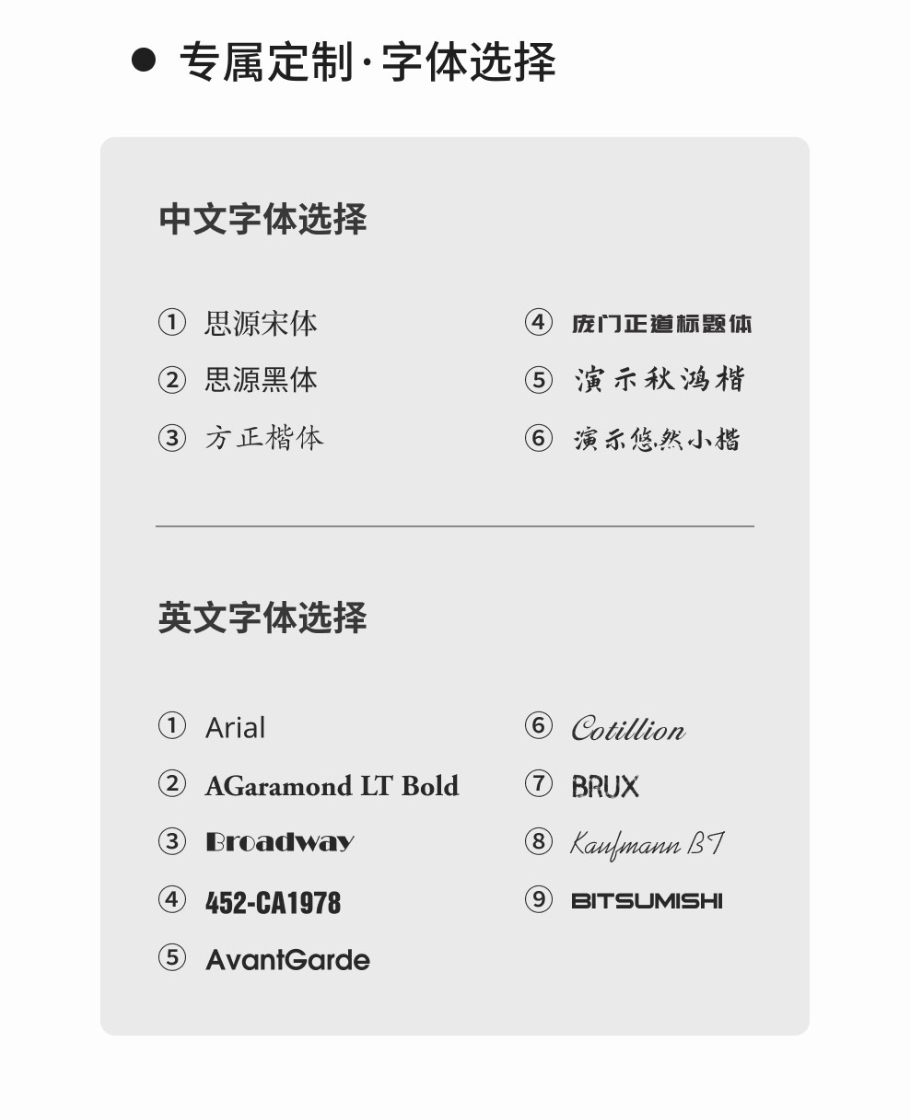 ● 专属定制·字体选择

中文字体选择

① 思源宋体
② 思源黑体
③ 方正楷体
④ 庞门正道标题体
⑤ 演示秋鸿楷
⑥ 演示悠然小楷

英文字体选择

① Arial
② AGaramond LT Bold
③ Broadway
④ 452-CA1978
⑤ AvantGarde
⑥ Cotillion
⑦ BRUX
⑧ Kaufmann BT
⑨ BITSUMISHI